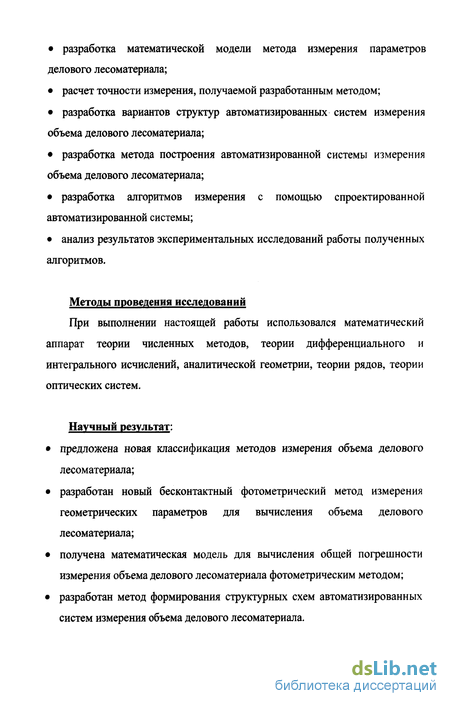 • разработка математической модели метода измерения параметров делового лесоматериала;

• расчет точности измерения, получаемой разработанным методом;

• разработка вариантов структур автоматизированных систем измерения объема делового лесоматериала;

• разработка метода построения автоматизированной системы измерения объема делового лесоматериала;

• разработка алгоритмов измерения с помощью спроектированной автоматизированной системы;

• анализ результатов экспериментальных исследований работы полученных алгоритмов.

Методы проведения исследований

При выполнении настоящей работы использовался математический аппарат теории численных методов, теории дифференциального и интегрального исчислений, аналитической геометрии, теории рядов, теории оптических систем.

Научный результат:

• предложена новая классификация методов измерения объема делового лесоматериала;

• разработан новый бесконтактный фотометрический метод измерения геометрических параметров для вычисления объема делового лесоматериала;

• получена математическая модель для вычисления общей погрешности измерения объема делового лесоматериала фотометрическим методом;

• разработан метод формирования структурных схем автоматизированных систем измерения объема делового лесоматериала.

dsLib.net
библиотека диссертаций